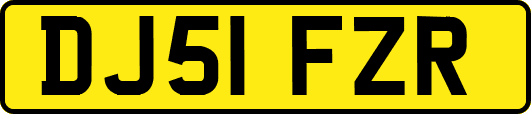 DJ51 FZR